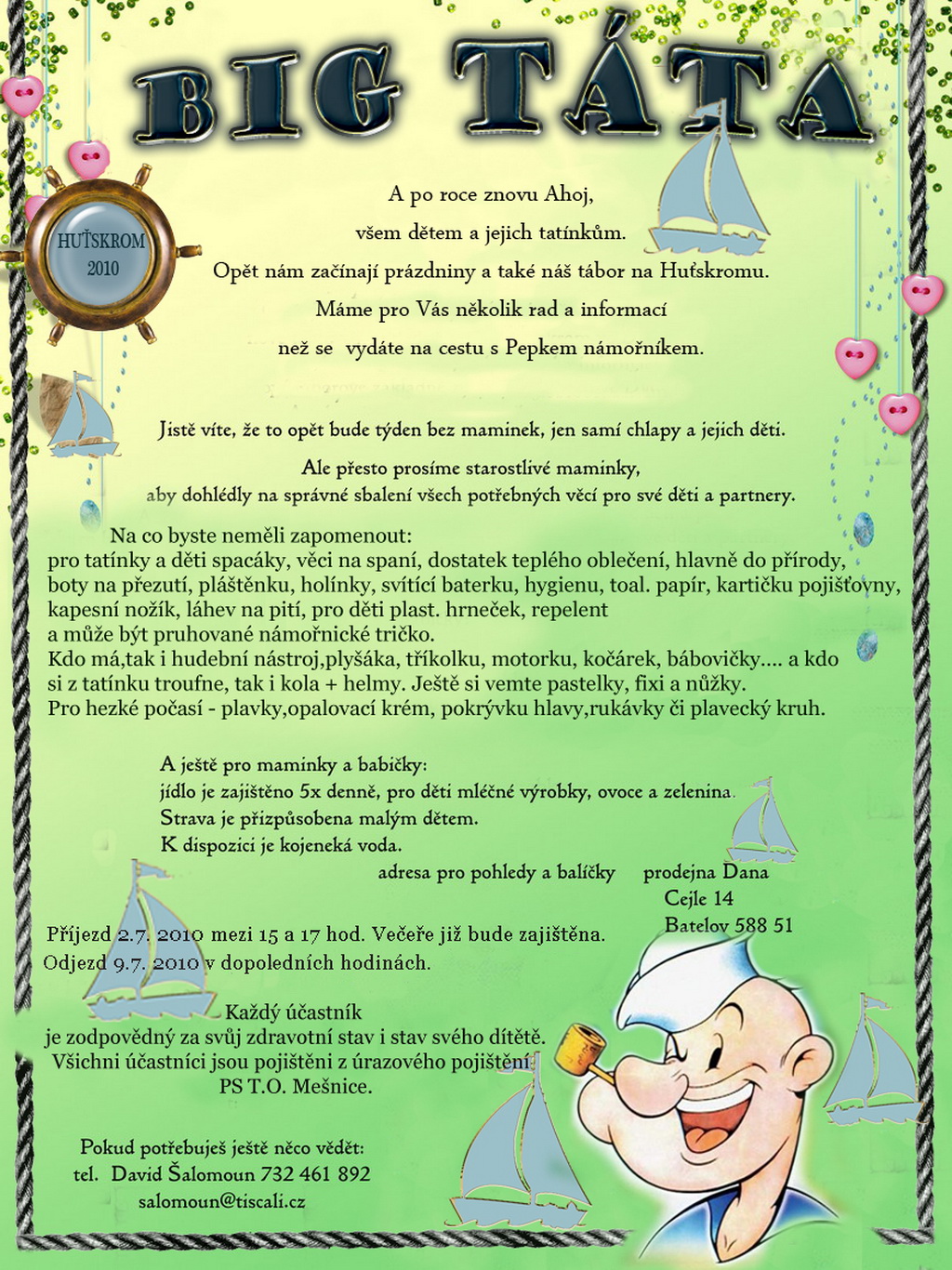 BIG TÁTA

HUŤSKROM
2010

A po roce znovu Ahoj,
všem dětem a jejich tatínkům.
Opět nám začínají prázdniny a také náš tábor na Huťskromu.
Máme pro Vás několik rad a informací
než se vydáte na cestu s Pepkem námořníkem.

Jistě víte, že to opět bude týden bez maminek, jen samí chlapy a jejich děti.

Ale přesto prosíme starostlivé maminky,
aby dohlédly na správné sbalení všech potřebných věcí pro své děti a partnery.

Na co byste neměli zapomenout:
pro tatínky a děti spacáky, věci na spaní, dostatek teplého oblečení, hlavně do přírody,
boty na přezutí, pláštěnku, holínky, svítící baterku, hygienu, toal. papír, kartičku pojišťovny,
kapesní nožík, láhev na pití, pro děti plast. hrneček, repelent
a může být pruhované námořnické tričko.
Kdo má,tak i hudební nástroj,plyšáka, tříkolku, motorku, kočárek, bábovičky.... a kdo
si z tatínku troufne, tak i kola + helmy. Ještě si vemte pastelky, fixi a nůžky.
Pro hezké počasí - plavky,opalovací krém, pokrývku hlavy,rukávky či plavecký kruh.

A ještě pro maminky a babičky:
jídlo je zajištěno 5x denně, pro děti mléčné výrobky, ovoce a zelenina.
Strava je přizpůsobena malým dětem.
K dispozici je kojeneká voda.

adresa pro pohledy a balíčky
prodejna Dana
Cejle 14
Batelov 588 51

Příjezd 2.7. 2010 mezi 15 a 17 hod. Večeře již bude zajištěna.
Odjezd 9.7. 2010 v dopoledních hodinách.

Každý účastník
je zodpovědný za svůj zdravotní stav i stav svého dítětě.
Všichni účastníci jsou pojištěni z úrazového pojištění
PS T.O. Mešnice.

Pokud potřebuješ ještě něco vědět:
tel. David Šalomoun 732 461 892
salomoun@tiscali.cz